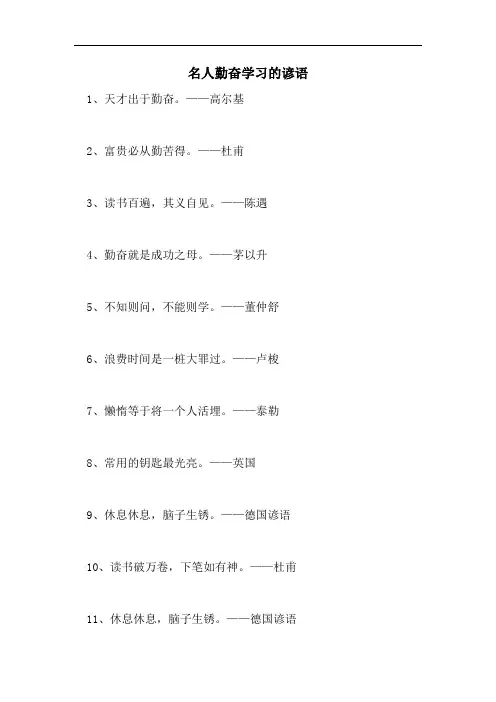 名人勤奋学习的谚语

1、天才出于勤奋。——高尔基

2、富贵必从勤苦得。——杜甫

3、读书百遍，其义自见。——陈遇

4、勤奋就是成功之母。——茅以升

5、不知则问，不能则学。——董仲舒

6、浪费时间是一桩大罪过。——卢梭

7、懒惰等于将一个人活埋。——泰勒

8、常用的钥匙最光亮。——英国

9、休息休息，脑子生锈。——德国谚语

10、读书破万卷，下笔如有神。——杜甫

11、休息休息，脑子生锈。——德国谚语